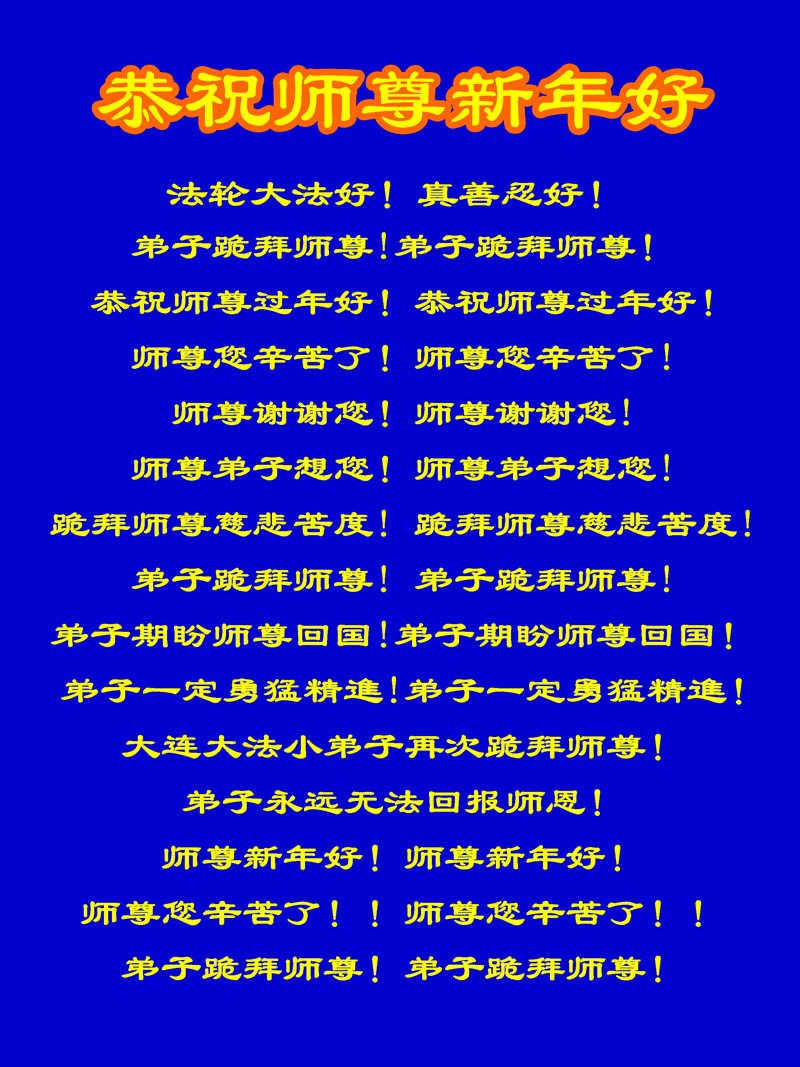 恭祝师尊新年好

法轮大法好！ 真善忍好！

弟子跪拜师尊！弟子跪拜师尊！

恭祝师尊过年好！ 恭祝师尊过年好！

师尊您辛苦了！ 师尊您辛苦了！

师尊谢谢您！ 师尊谢谢您！

师尊弟子想您！ 师尊弟子想您！

跪拜师尊慈悲苦度！ 跪拜师尊慈悲苦度！

弟子跪拜师尊！ 弟子跪拜师尊！

弟子期盼师尊回国！弟子期盼师尊回国！

弟子一定勇猛精進！弟子一定勇猛精進！

大连大法小弟子再次跪拜师尊！

弟子永远无法回报师恩！

师尊新年好！ 师尊新年好！

师尊您辛苦了！！ 师尊您辛苦了！！

弟子跪拜师尊！ 弟子跪拜师尊！